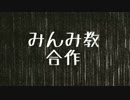 みんみ教
合作